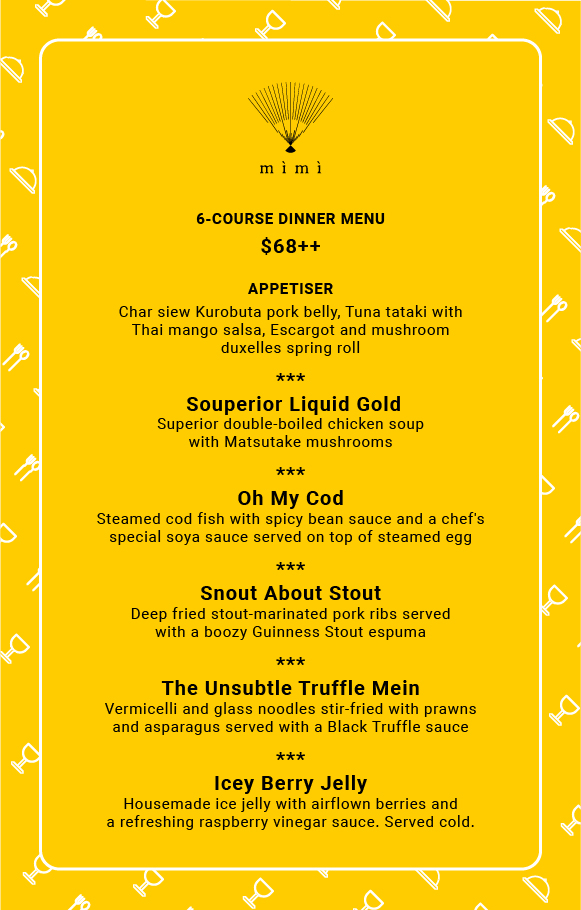 mìmì

6-COURSE DINNER MENU

$68++

APPETISER

Char siew Kurobuta pork belly, Tuna tataki with Thai mango salsa, Escargot and mushroom duxelles spring roll

***

Souperior Liquid Gold

Superior double-boiled chicken soup with Matsutake mushrooms

***

Oh My Cod

Steamed cod fish with spicy bean sauce and a chef's special soya sauce served on top of steamed egg

***

Snout About Stout

Deep fried stout-marinated pork ribs served with a boozy Guinness Stout espuma

***

The Unsubtle Truffle Mein

Vermicelli and glass noodles stir-fried with prawns and asparagus served with a Black Truffle sauce

***

Icey Berry Jelly

Housemade ice jelly with airflown berries and a refreshing raspberry vinegar sauce. Served cold.